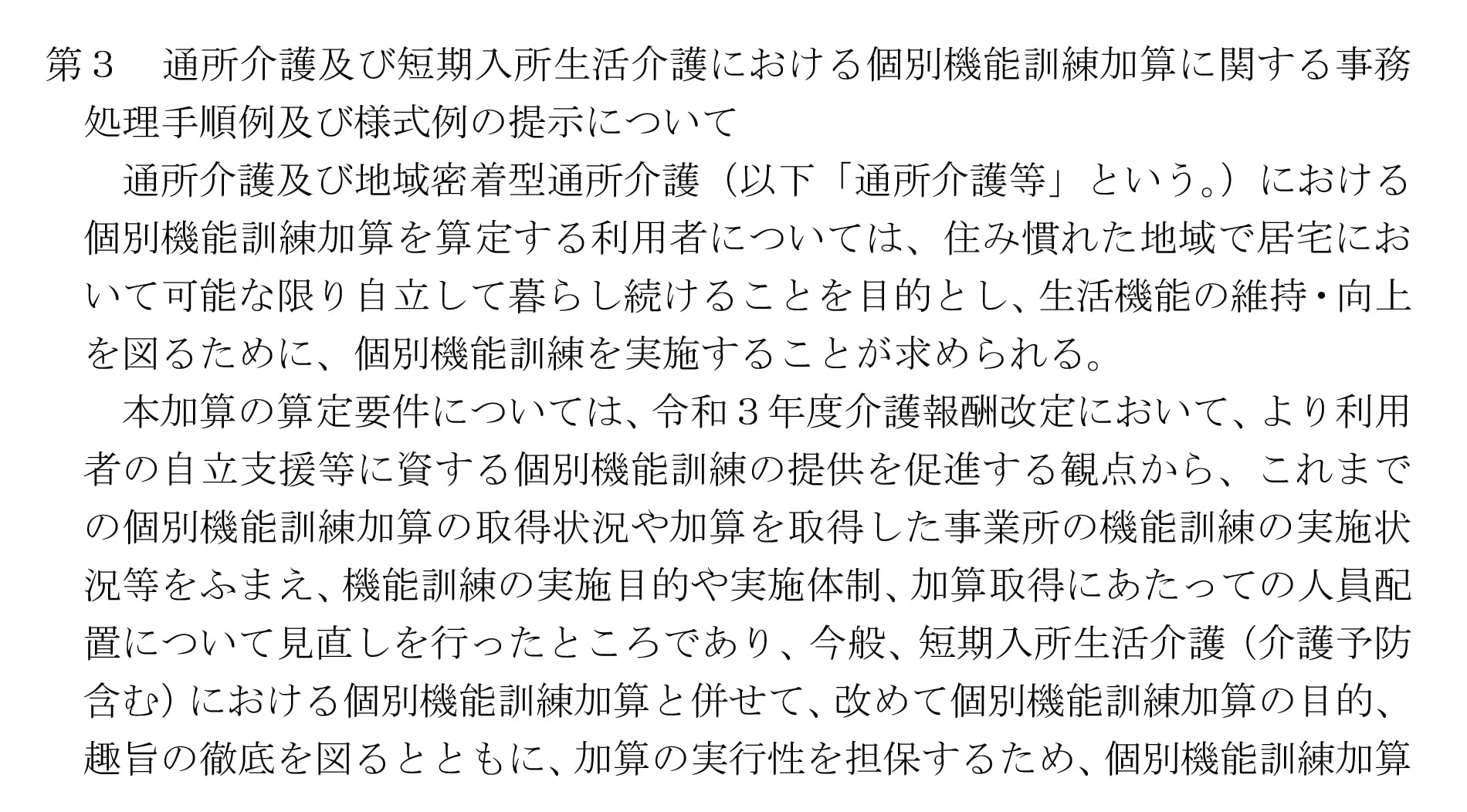 第３　通所介護及び短期入所生活介護における個別機能訓練加算に関する事務処理手順例及び様式例の提示について

通所介護及び地域密着型通所介護（以下「通所介護等」という。）における個別機能訓練加算を算定する利用者については、住み慣れた地域で居宅において可能な限り自立して暮らし続けることを目的とし、生活機能の維持・向上を図るために、個別機能訓練を実施することが求められる。

本加算の算定要件については、令和３年度介護報酬改定において、より利用者の自立支援等に資する個別機能訓練の提供を促進する観点から、これまでの個別機能訓練加算の取得状況や加算を取得した事業所の機能訓練の実施状況等をふまえ、機能訓練の実施目的や実施体制、加算取得にあたっての人員配置について見直しを行ったところであり、今般、短期入所生活介護（介護予防含む）における個別機能訓練加算と併せて、改めて個別機能訓練加算の目的、趣旨の徹底を図るとともに、加算の実行性を担保するため、個別機能訓練加算